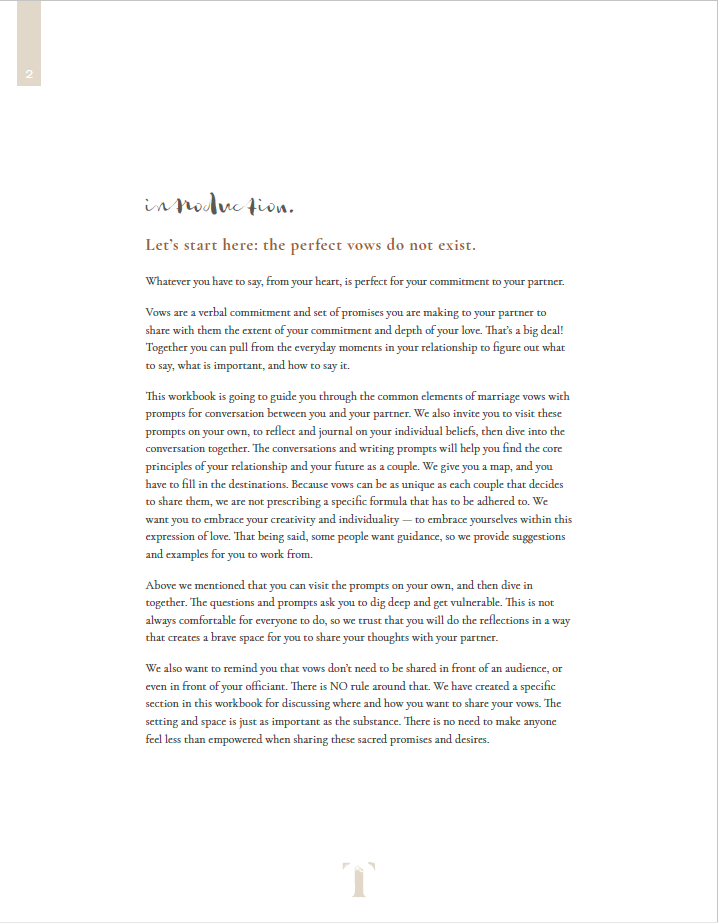 2

introduction.

Let's start here: the perfect vows do not exist.

Whatever you have to say, from your heart, is perfect for your commitment to your partner.

Vows are a verbal commitment and set of promises you are making to your partner to share with them the extent of your commitment and depth of your love. That's a big deal! Together you can pull from the everyday moments in your relationship to figure out what to say, what is important, and how to say it.

This workbook is going to guide you through the common elements of marriage vows with prompts for conversation between you and your partner. We also invite you to visit these prompts on your own, to reflect and journal on your individual beliefs, then dive into the conversation together. The conversations and writing prompts will help you find the core principles of your relationship and your future as a couple. We give you a map, and you have to fill in the destinations. Because vows can be as unique as each couple that decides to share them, we are not prescribing a specific formula that has to be adhered to. We want you to embrace your creativity and individuality — to embrace yourselves within this expression of love. That being said, some people want guidance, so we provide suggestions and examples for you to work from.

Above we mentioned that you can visit the prompts on your own, and then dive in together. The questions and prompts ask you to dig deep and get vulnerable. This is not always comfortable for everyone to do, so we trust that you will do the reflections in a way that creates a brave space for you to share your thoughts with your partner.

We also want to remind you that vows don't need to be shared in front of an audience, or even in front of your officiant. There is NO rule around that. We have created a specific section in this workbook for discussing where and how you want to share your vows. The setting and space is just as important as the substance. There is no need to make anyone feel less than empowered when sharing these sacred promises and desires.

T